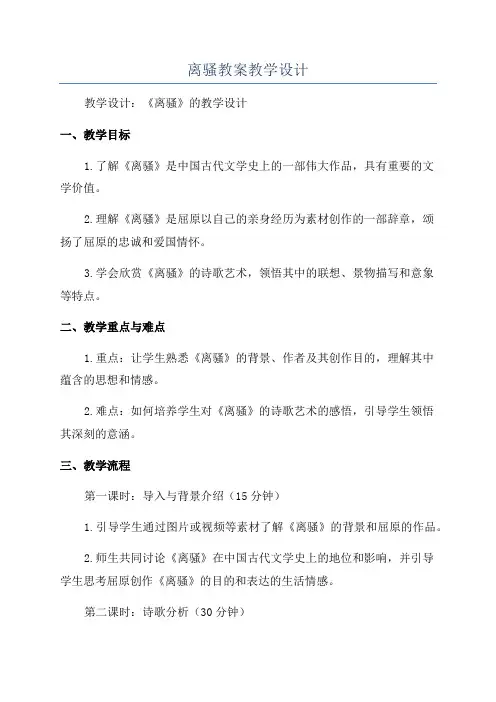 离骚教案教学设计

教学设计：《离骚》的教学设计

一、教学目标

1.了解《离骚》是中国古代文学史上的一部伟大作品，具有重要的文学价值。

2.理解《离骚》是屈原以自己的亲身经历为素材创作的一部辞章，颂扬了屈原的忠诚和爱国情怀。

3.学会欣赏《离骚》的诗歌艺术，领悟其中的联想、景物描写和意象等特点。

二、教学重点与难点

1.重点：让学生熟悉《离骚》的背景、作者及其创作目的，理解其中蕴含的思想和情感。

2.难点：如何培养学生对《离骚》的诗歌艺术的感悟，引导学生领悟其深刻的意涵。

三、教学流程

第一课时：导入与背景介绍（15分钟）

1.引导学生通过图片或视频等素材了解《离骚》的背景和屈原的作品。

2.师生共同讨论《离骚》在中国古代文学史上的地位和影响，并引导学生思考屈原创作《离骚》的目的和表达的生活情感。

第二课时：诗歌分析（30分钟）